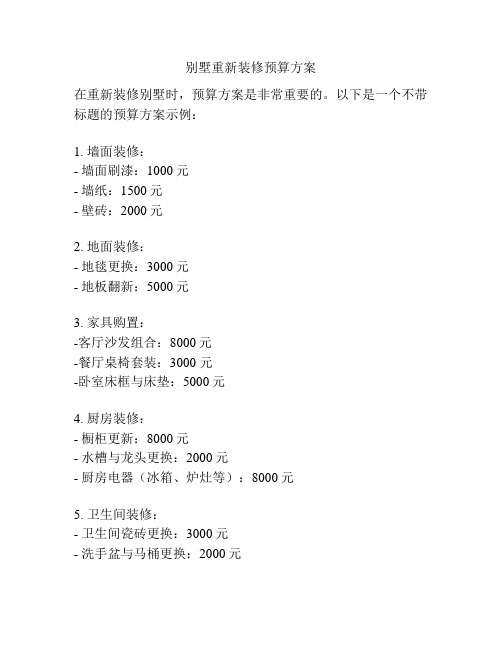 别墅重新装修预算方案

在重新装修别墅时，预算方案是非常重要的。以下是一个不带标题的预算方案示例：

1. 墙面装修：
- 墙面刷漆：1000 元
- 墙纸：1500 元
- 壁砖：2000 元

2. 地面装修：
- 地毯更换：3000 元
- 地板翻新：5000 元

3. 家具购置：
-客厅沙发组合：8000 元
-餐厅桌椅套装：3000 元
-卧室床框与床垫：5000 元

4. 厨房装修：
- 橱柜更新：8000 元
- 水槽与龙头更换：2000 元
- 厨房电器（冰箱、炉灶等）：8000 元

5. 卫生间装修：
- 卫生间瓷砖更换：3000 元
- 洗手盆与马桶更换：2000 元